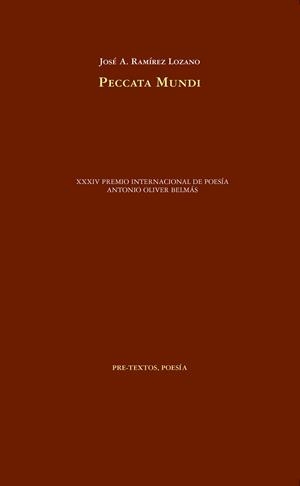 José A. Ramírez Lozano

Peccata Mundi

XXXIV PREMIO INTERNACIONAL DE POESÍA
ANTONIO OLIVER BELMÁS

PRE-TEXTOS, POESÍA